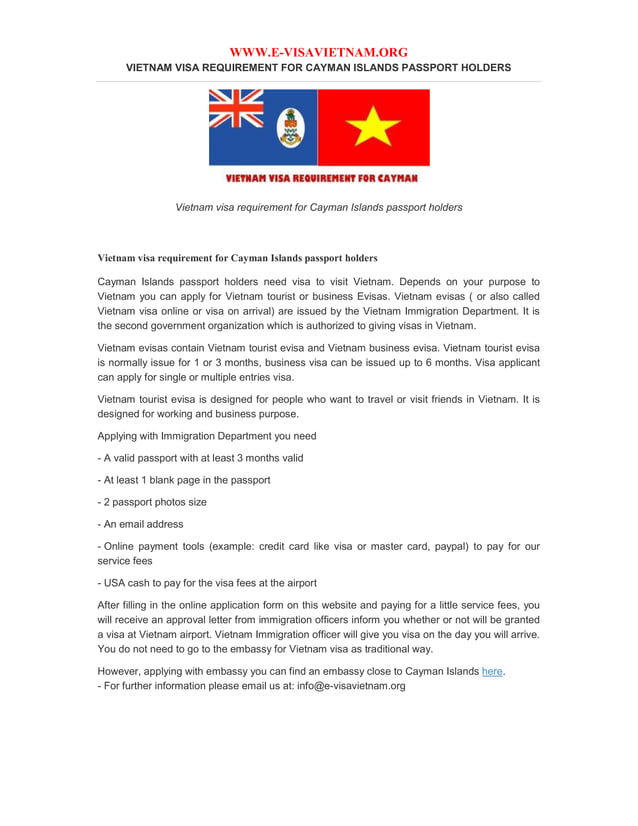 WWW.E-VISAVIETNAM.ORG
VIETNAM VISA REQUIREMENT FOR CAYMAN ISLANDS PASSPORT HOLDERS

VIETNAM VISA REQUIREMENT FOR CAYMAN

Vietnam visa requirement for Cayman Islands passport holders

Vietnam visa requirement for Cayman Islands passport holders

Cayman Islands passport holders need visa to visit Vietnam. Depends on your purpose to Vietnam you can apply for Vietnam tourist or business Evisas. Vietnam evisas ( or also called Vietnam visa online or visa on arrival) are issued by the Vietnam Immigration Department. It is the second government organization which is authorized to giving visas in Vietnam.

Vietnam evisas contain Vietnam tourist evisa and Vietnam business evisa. Vietnam tourist evisa is normally issue for 1 or 3 months, business visa can be issued up to 6 months. Visa applicant can apply for single or multiple entries visa.

Vietnam tourist evisa is designed for people who want to travel or visit friends in Vietnam. It is designed for working and business purpose.

Applying with Immigration Department you need

- A valid passport with at least 3 months valid

- At least 1 blank page in the passport

- 2 passport photos size

- An email address

- Online payment tools (example: credit card like visa or master card, paypal) to pay for our service fees

- USA cash to pay for the visa fees at the airport

After filling in the online application form on this website and paying for a little service fees, you will receive an approval letter from immigration officers inform you whether or not will be granted a visa at Vietnam airport. Vietnam Immigration officer will give you visa on the day you will arrive. You do not need to go to the embassy for Vietnam visa as traditional way.

However, applying with embassy you can find an embassy close to Cayman Islands here.
- For further information please email us at: info@e-visavietnam.org